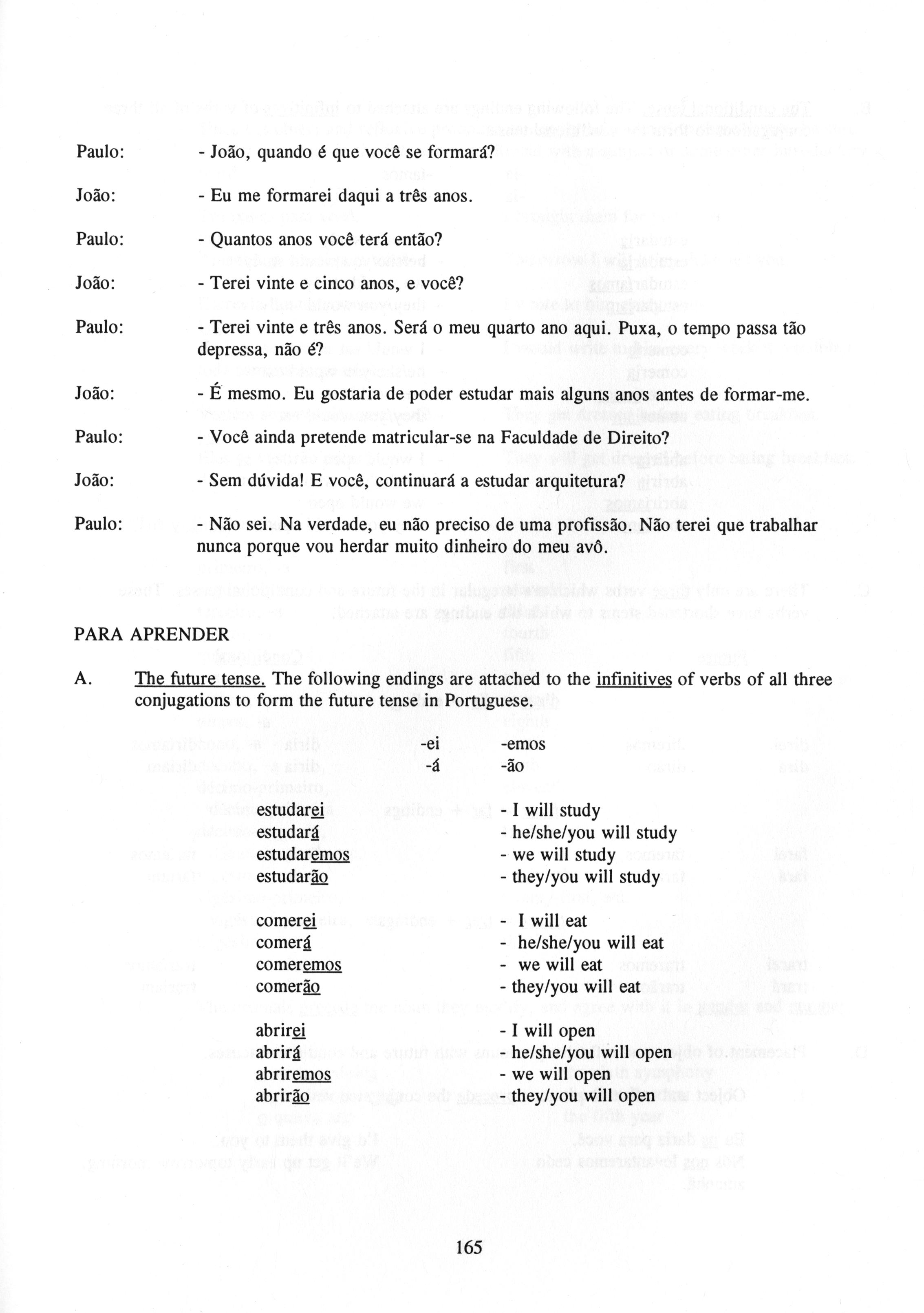 Paulo: - João, quando é que você se formará?

João: - Eu me formarei daqui a três anos.

Paulo: - Quantos anos você terá então?

João: - Terei vinte e cinco anos, e você?

Paulo: - Terei vinte e três anos. Será o meu quarto ano aqui. Puxa, o tempo passa tão depressa, não é?

João: - É mesmo. Eu gostaria de poder estudar mais alguns anos antes de formar-me.

Paulo: - Você ainda pretende matricular-se na Faculdade de Direito?

João: - Sem dúvida! E você, continuará a estudar arquitetura?

Paulo: - Não sei. Na verdade, eu não preciso de uma profissão. Não terei que trabalhar nunca porque vou herdar muito dinheiro do meu avô.

PARA APRENDER

A. The future tense. The following endings are attached to the infinitives of verbs of all three conjugations to form the future tense in Portuguese.

-ei -emos
-á -ão

estudarei - I will study
estudará - he/she/you will study
estudaremos - we will study
estudarão - they/you will study

comerei - I will eat
comerá - he/she/you will eat
comeremos - we will eat
comerão - they/you will eat

abrirei - I will open
abrirá - he/she/you will open
abriremos - we will open
abrirão - they/you will open

165